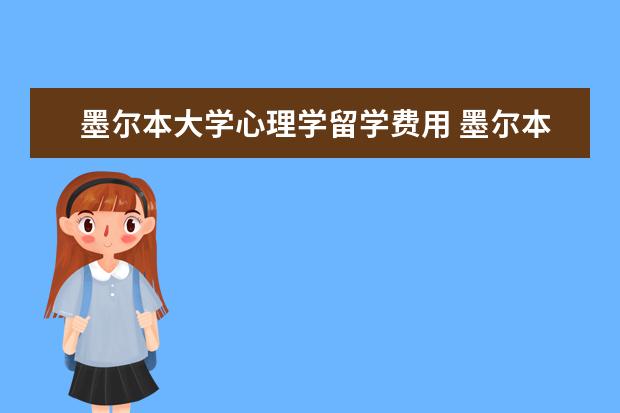 墨尔本大学心理学留学费用 墨尔本